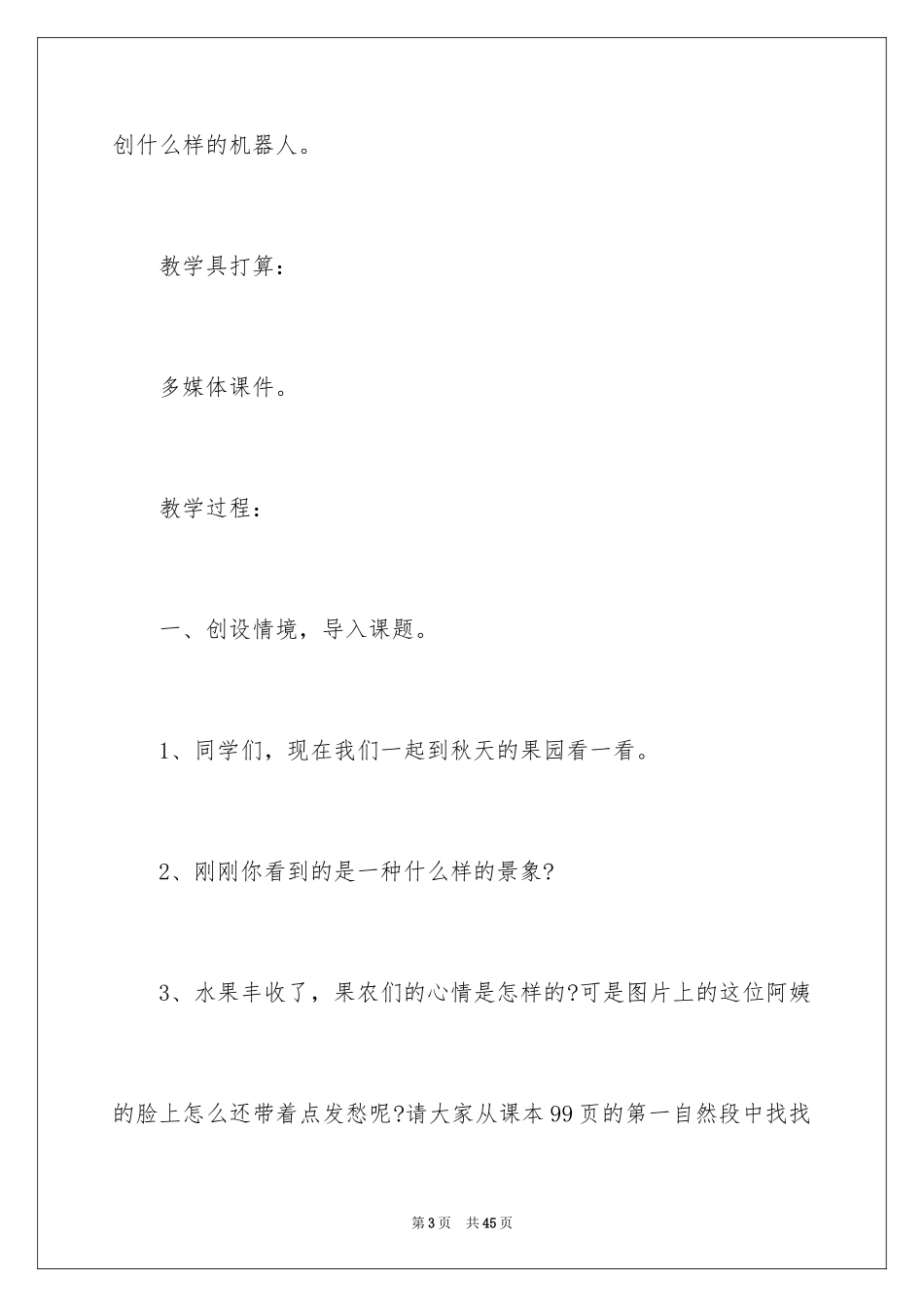 创什么样的机器人。

教学具打算：

多媒体课件。

教学过程：

一、创设情境，导入课题。

1、同学们，现在我们一起到秋天的果园看一看。

2、刚刚你看到的是一种什么样的景象?

3、水果丰收了，果农们的心情是怎样的?可是图片上的这位阿姨的脸上怎么还带着点发愁呢?请大家从课本99页的第一自然段中找找

第3页　共45页